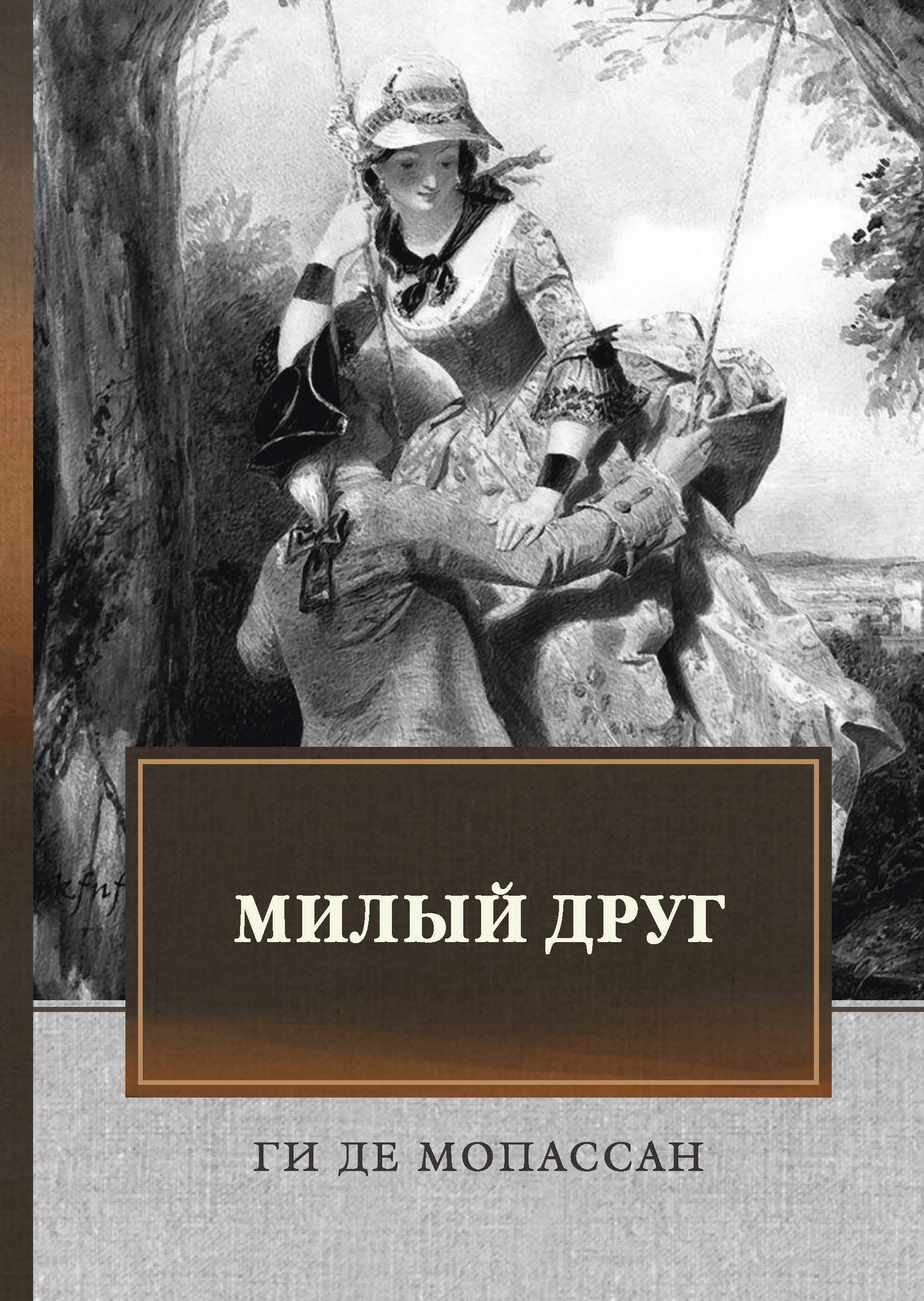 МИЛЫЙ ДРУГ

ГИ ДЕ МОПАССАН